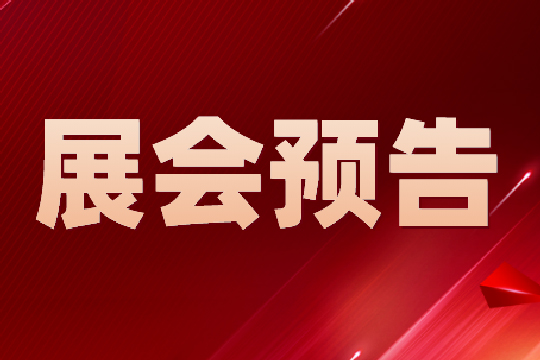 展会预告